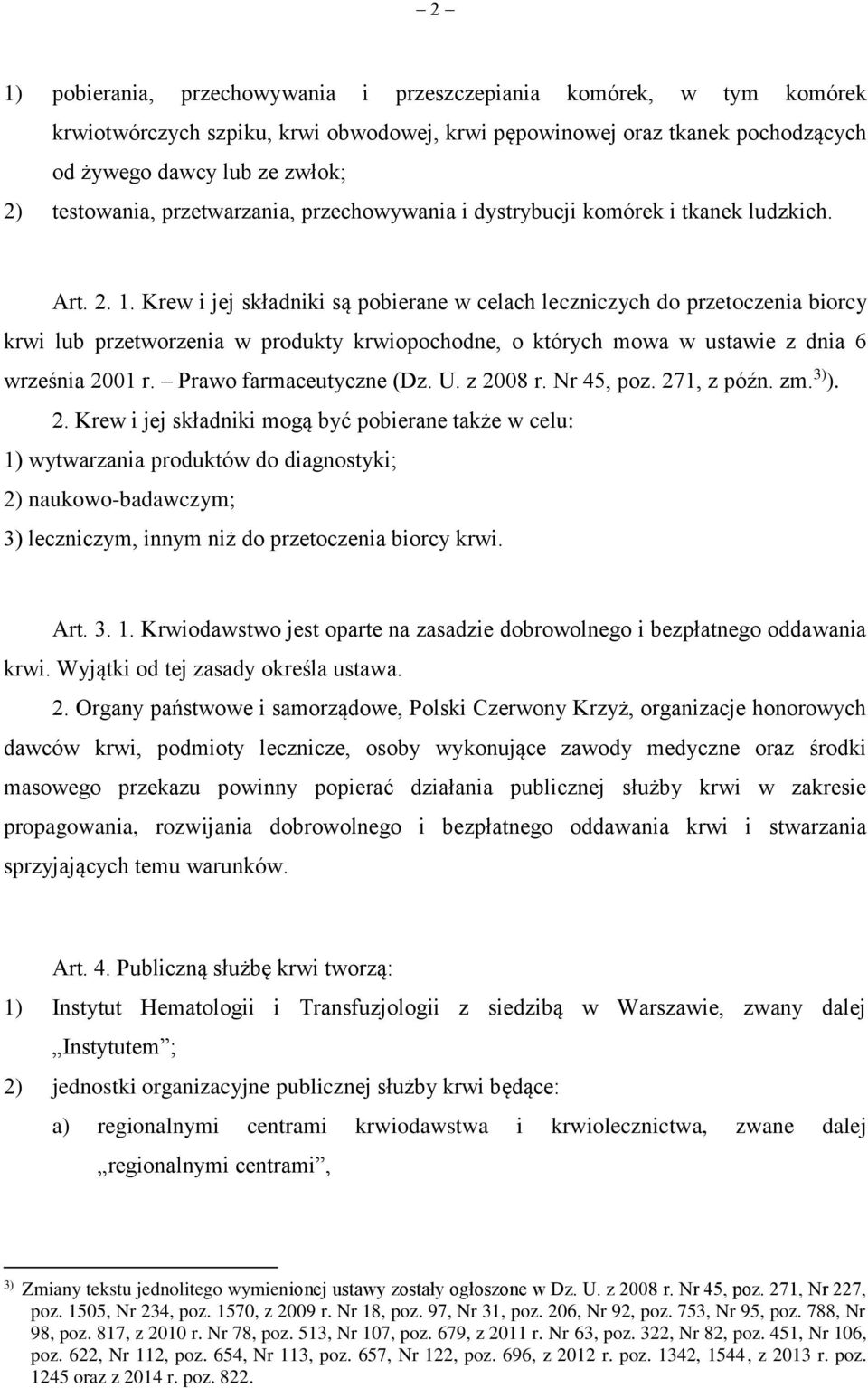 – 2 –

1) pobierania, przechowywania i przeszczepiania komórek, w tym komórek krwiotwórczych szpiku, krwi obwodowej, krwi pępowinowej oraz tkanek pochodzących od żywego dawcy lub ze zwłok;

2) testowania, przetwarzania, przechowywania i dystrybucji komórek i tkanek ludzkich.

Art. 2. 1. Krew i jej składniki są pobierane w celach leczniczych do przetoczenia biorcy krwi lub przetworzenia w produkty krwiopochodne, o których mowa w ustawie z dnia 6 września 2001 r. – Prawo farmaceutyczne (Dz. U. z 2008 r. Nr 45, poz. 271, z późn. zm.$^{3)}$).

2. Krew i jej składniki mogą być pobierane także w celu:

1) wytwarzania produktów do diagnostyki;

2) naukowo-badawczym;

3) leczniczym, innym niż do przetoczenia biorcy krwi.

Art. 3. 1. Krwiodawstwo jest oparte na zasadzie dobrowolnego i bezpłatnego oddawania krwi. Wyjątki od tej zasady określa ustawa.

2. Organy państwowe i samorządowe, Polski Czerwony Krzyż, organizacje honorowych dawców krwi, podmioty lecznicze, osoby wykonujące zawody medyczne oraz środki masowego przekazu powinny popierać działania publicznej służby krwi w zakresie propagowania, rozwijania dobrowolnego i bezpłatnego oddawania krwi i stwarzania sprzyjających temu warunków.

Art. 4. Publiczną służbę krwi tworzą:

1) Instytut Hematologii i Transfuzjologii z siedzibą w Warszawie, zwany dalej „Instytutem”;

2) jednostki organizacyjne publicznej służby krwi będące:

a) regionalnymi centrami krwiodawstwa i krwiolecznictwa, zwane dalej „regionalnymi centrami”,

$^{3)}$ Zmiany tekstu jednolitego wymienionej ustawy zostały ogłoszone w Dz. U. z 2008 r. Nr 45, poz. 271, Nr 227, poz. 1505, Nr 234, poz. 1570, z 2009 r. Nr 18, poz. 97, Nr 31, poz. 206, Nr 92, poz. 753, Nr 95, poz. 788, Nr 98, poz. 817, z 2010 r. Nr 78, poz. 513, Nr 107, poz. 679, z 2011 r. Nr 63, poz. 322, Nr 82, poz. 451, Nr 106, poz. 622, Nr 112, poz. 654, Nr 113, poz. 657, Nr 122, poz. 696, z 2012 r. poz. 1342, 1544, z 2013 r. poz. 1245 oraz z 2014 r. poz. 822.